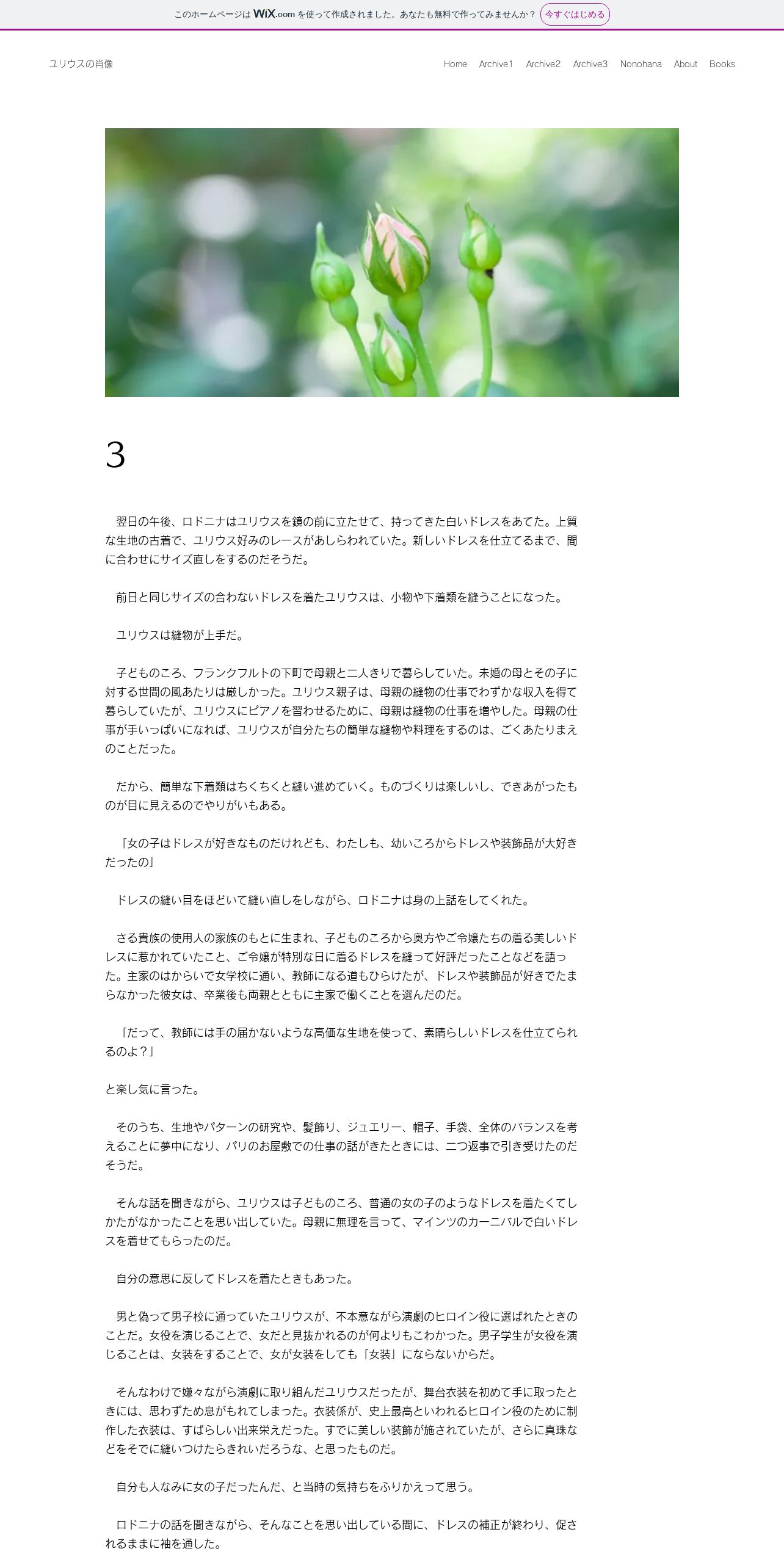 このホームページは WiX.com を使って作成されました。あなたも無料で作ってみませんか？ 今すぐはじめる

ユリウスの肖像

Home Archive1 Archive2 Archive3 Nonohana About Books

3

翌日の午後、ロドニナはユリウスを鏡の前に立たせて、持ってきた白いドレスをあてた。上質な生地の古着で、ユリウス好みのレースがあしらわれていた。新しいドレスを仕立てるまで、間に合わせにサイズ直しをするのだそうだ。

前日と同じサイズの合わないドレスを着たユリウスは、小物や下着類を縫うことになった。

ユリウスは縫物が上手だ。

子どものころ、フランクフルトの下町で母親と二人きりで暮らしていた。未婚の母とその子に対する世間の風あたりは厳しかった。ユリウス親子は、母親の縫物の仕事でわずかな収入を得て暮らしていたが、ユリウスにピアノを習わせるために、母親は縫物の仕事を増やした。母親の仕事が手いっぱいになれば、ユリウスが自分たちの簡単な縫物や料理をするのは、ごくあたりまえのことだった。

だから、簡単な下着類はちくちくと縫い進めていく。ものづくりは楽しいし、できあがったものが目に見えるのでやりがいもある。

「女の子はドレスが好きなものだけれども、わたしも、幼いころからドレスや装飾品が大好きだったの」

ドレスの縫い目をほどいて縫い直しをしながら、ロドニナは身の上話をしてくれた。

さる貴族の使用人の家族のもとに生まれ、子どものころから奥方やご令嬢たちの着る美しいドレスに惹かれていたこと、ご令嬢が特別な日に着るドレスを縫って好評だったことなどを語った。主家のはからいで女学校に通い、教師になる道もひらけたが、ドレスや装飾品が好きでたまらなかった彼女は、卒業後も両親とともに主家で働くことを選んだのだ。

「だって、教師には手の届かないような高価な生地を使って、素晴らしいドレスを仕立てられるのよ？」

と楽し気に言った。

そのうち、生地やパターンの研究や、髪飾り、ジュエリー、帽子、手袋、全体のバランスを考えることに夢中になり、パリのお屋敷での仕事の話がきたときには、二つ返事で引き受けたのだそうだ。

そんな話を聞きながら、ユリウスは子どものころ、普通の女の子のようなドレスを着たくてしかたがなかったことを思い出していた。母親に無理を言って、マインツのカーニバルで白いドレスを着せてもらったのだ。

自分の意思に反してドレスを着たときもあった。

男と偽って男子校に通っていたユリウスが、不本意ながら演劇のヒロイン役に選ばれたときのことだ。女役を演じることで、女だと見抜かれるのが何よりもこわかった。男子学生が女役を演じることは、女装をすることで、女が女装をしても「女装」にならないからだ。

そんなわけで嫌々ながら演劇に取り組んだユリウスだったが、舞台衣装を初めて手に取ったときには、思わずため息がもれてしまった。衣装係が、史上最高といわれるヒロイン役のために制作した衣装は、すばらしい出来栄えだった。すでに美しい装飾が施されていたが、さらに真珠などをそでに縫いつけたらきれいだろうな、と思ったものだ。

自分も人なみに女の子だったんだ、と当時の気持ちをふりかえって思う。

ロドニナの話を聞きながら、そんなことを思い出している間に、ドレスの補正が終わり、促されるままに袖を通した。